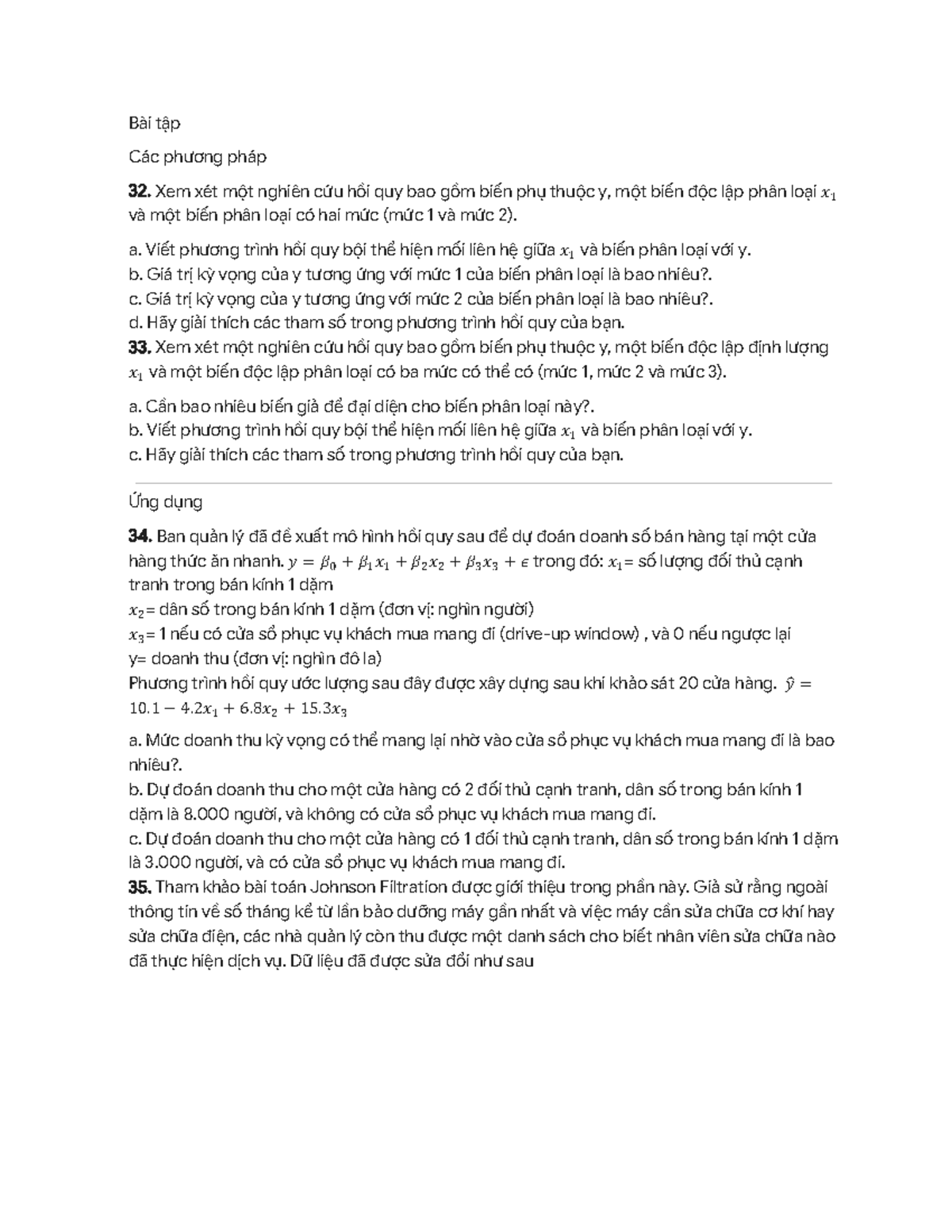 Bài tập

Các phương pháp

32. Xem xét một nghiên cứu hồi quy bao gồm biến phụ thuộc y, một biến độc lập phân loại $x_1$ và một biến phân loại có hai mức (mức 1 và mức 2).

a. Viết phương trình hồi quy bội thể hiện mối liên hệ giữa $x_1$ và biến phân loại với y.
b. Giá trị kỳ vọng của y tương ứng với mức 1 của biến phân loại là bao nhiêu?.
c. Giá trị kỳ vọng của y tương ứng với mức 2 của biến phân loại là bao nhiêu?.
d. Hãy giải thích các tham số trong phương trình hồi quy của bạn.
33. Xem xét một nghiên cứu hồi quy bao gồm biến phụ thuộc y, một biến độc lập định lượng $x_1$ và một biến độc lập phân loại có ba mức có thể có (mức 1, mức 2 và mức 3).

a. Cần bao nhiêu biến giả để đại diện cho biến phân loại này?.
b. Viết phương trình hồi quy bội thể hiện mối liên hệ giữa $x_1$ và biến phân loại với y.
c. Hãy giải thích các tham số trong phương trình hồi quy của bạn.

Ứng dụng

34. Ban quản lý đã đề xuất mô hình hồi quy sau để dự đoán doanh số bán hàng tại một cửa hàng thức ăn nhanh. $y = \beta_0 + \beta_1 x_1 + \beta_2 x_2 + \beta_3 x_3 + \epsilon$ trong đó: $x_1$= số lượng đối thủ cạnh tranh trong bán kính 1 dặm
$x_2$= dân số trong bán kính 1 dặm (đơn vị: nghìn người)
$x_3$= 1 nếu có cửa sổ phục vụ khách mua mang đi (drive-up window) , và 0 nếu ngược lại
y= doanh thu (đơn vị: nghìn đô la)
Phương trình hồi quy ước lượng sau đây được xây dựng sau khi khảo sát 20 cửa hàng. $\hat{y} = 10.1 - 4.2x_1 + 6.8x_2 + 15.3x_3$

a. Mức doanh thu kỳ vọng có thể mang lại nhờ vào cửa sổ phục vụ khách mua mang đi là bao nhiêu?.
b. Dự đoán doanh thu cho một cửa hàng có 2 đối thủ cạnh tranh, dân số trong bán kính 1 dặm là 8.000 người, và không có cửa sổ phục vụ khách mua mang đi.
c. Dự đoán doanh thu cho một cửa hàng có 1 đối thủ cạnh tranh, dân số trong bán kính 1 dặm là 3.000 người, và có cửa sổ phục vụ khách mua mang đi.
35. Tham khảo bài toán Johnson Filtration được giới thiệu trong phần này. Giả sử rằng ngoài thông tin về số tháng kể từ lần bảo dưỡng máy gần nhất và việc máy cần sửa chữa cơ khí hay sửa chữa điện, các nhà quản lý còn thu được một danh sách cho biết nhân viên sửa chữa nào đã thực hiện dịch vụ. Dữ liệu đã được sửa đổi như sau